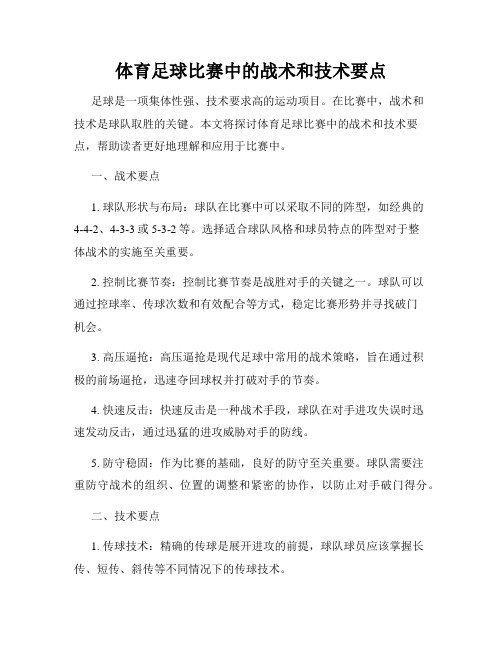 体育足球比赛中的战术和技术要点

足球是一项集体性强、技术要求高的运动项目。在比赛中，战术和技术是球队取胜的关键。本文将探讨体育足球比赛中的战术和技术要点，帮助读者更好地理解和应用于比赛中。

一、战术要点

1. 球队形状与布局：球队在比赛中可以采取不同的阵型，如经典的4-4-2、4-3-3 或 5-3-2 等。选择适合球队风格和球员特点的阵型对于整体战术的实施至关重要。

2. 控制比赛节奏：控制比赛节奏是战胜对手的关键之一。球队可以通过控球率、传球次数和有效配合等方式，稳定比赛形势并寻找破门机会。

3. 高压逼抢：高压逼抢是现代足球中常用的战术策略，旨在通过积极的前场逼抢，迅速夺回球权并打破对手的节奏。

4. 快速反击：快速反击是一种战术手段，球队在对手进攻失误时迅速发动反击，通过迅猛的进攻威胁对手的防线。

5. 防守稳固：作为比赛的基础，良好的防守至关重要。球队需要注重防守战术的组织、位置的调整和紧密的协作，以防止对手破门得分。

二、技术要点

1. 传球技术：精确的传球是展开进攻的前提，球队球员应该掌握长传、短传、斜传等不同情况下的传球技术。